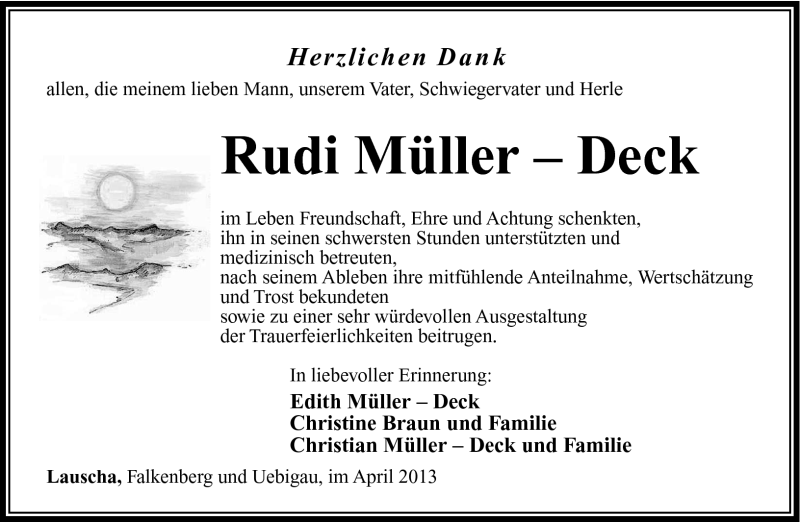 Herzlichen Dank

allen, die meinem lieben Mann, unserem Vater, Schwiegervater und Herle

Rudi Müller – Deck

im Leben Freundschaft, Ehre und Achtung schenkten,
ihn in seinen schwersten Stunden unterstützten und medizinisch betreuten,
nach seinem Ableben ihre mitfühlende Anteilnahme, Wertschätzung und Trost bekundeten
sowie zu einer sehr würdevollen Ausgestaltung der Trauerfeierlichkeiten beitrugen.

In liebevoller Erinnerung:
Edith Müller – Deck
Christine Braun und Familie
Christian Müller – Deck und Familie

Lauscha, Falkenberg und Uebigau, im April 2013